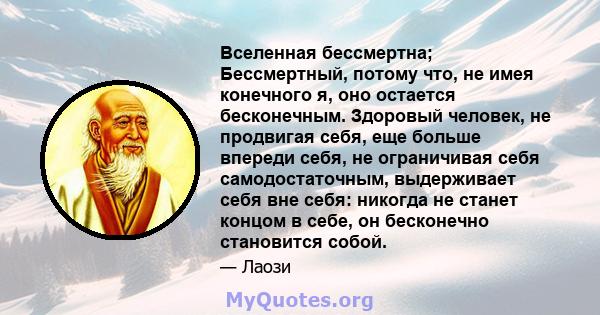 Вселенная бессмертна; Бессмертный, потому что, не имея конечного я, оно остается бесконечным. Здоровый человек, не продвигая себя, еще больше впереди себя, не ограничивая себя самодостаточным, выдерживает себя вне себя: никогда не станет концом в себе, он бесконечно становится собой.

— Лаози

MyQuotes.org